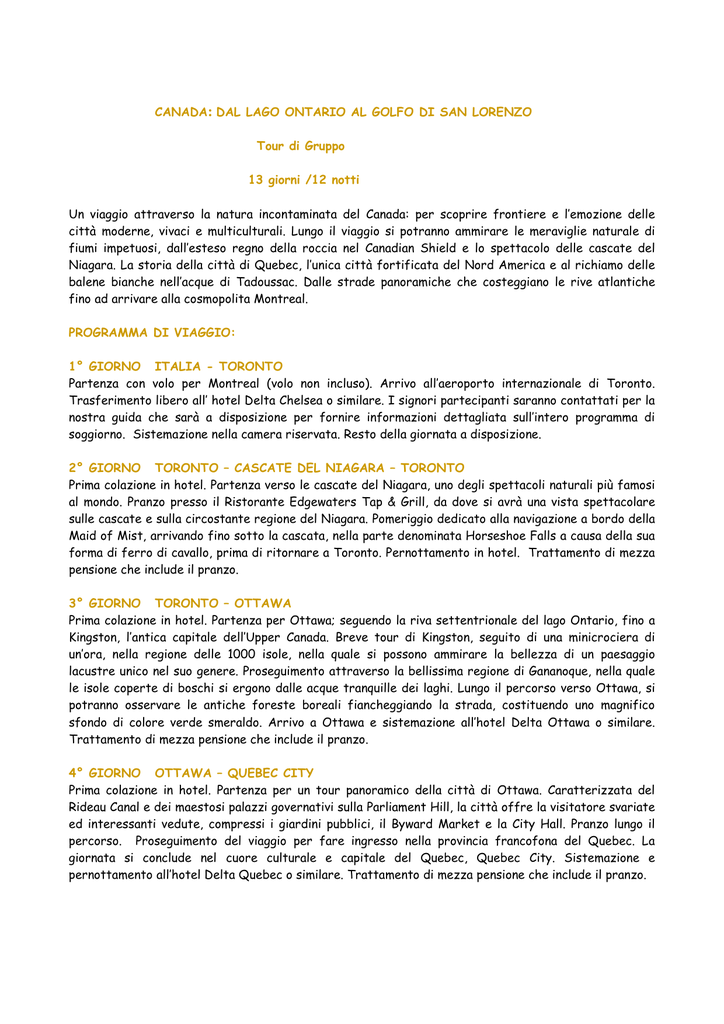 CANADA: DAL LAGO ONTARIO AL GOLFO DI SAN LORENZO

Tour di Gruppo

13 giorni /12 notti

Un viaggio attraverso la natura incontaminata del Canada: per scoprire frontiere e l'emozione delle città moderne, vivaci e multiculturali. Lungo il viaggio si potranno ammirare le meraviglie naturale di fiumi impetuosi, dall'esteso regno della roccia nel Canadian Shield e lo spettacolo delle cascate del Niagara. La storia della città di Quebec, l'unica città fortificata del Nord America e al richiamo delle balene bianche nell'acque di Tadoussac. Dalle strade panoramiche che costeggiano le rive atlantiche fino ad arrivare alla cosmopolita Montreal.

PROGRAMMA DI VIAGGIO:

1° GIORNO ITALIA - TORONTO
Partenza con volo per Montreal (volo non incluso). Arrivo all'aeroporto internazionale di Toronto. Trasferimento libero all' hotel Delta Chelsea o similare. I signori partecipanti saranno contattati per la nostra guida che sarà a disposizione per fornire informazioni dettagliata sull'intero programma di soggiorno. Sistemazione nella camera riservata. Resto della giornata a disposizione.

2° GIORNO TORONTO – CASCATE DEL NIAGARA – TORONTO
Prima colazione in hotel. Partenza verso le cascate del Niagara, uno degli spettacoli naturali più famosi al mondo. Pranzo presso il Ristorante Edgewaters Tap & Grill, da dove si avrà una vista spettacolare sulle cascate e sulla circostante regione del Niagara. Pomeriggio dedicato alla navigazione a bordo della Maid of Mist, arrivando fino sotto la cascata, nella parte denominata Horseshoe Falls a causa della sua forma di ferro di cavallo, prima di ritornare a Toronto. Pernottamento in hotel. Trattamento di mezza pensione che include il pranzo.

3° GIORNO TORONTO – OTTAWA
Prima colazione in hotel. Partenza per Ottawa; seguendo la riva settentrionale del lago Ontario, fino a Kingston, l'antica capitale dell'Upper Canada. Breve tour di Kingston, seguito di una minicrociera di un'ora, nella regione delle 1000 isole, nella quale si possono ammirare la bellezza di un paesaggio lacustre unico nel suo genere. Proseguimento attraverso la bellissima regione di Gananoque, nella quale le isole coperte di boschi si ergono dalle acque tranquille dei laghi. Lungo il percorso verso Ottawa, si potranno osservare le antiche foreste boreali fiancheggiando la strada, costituendo uno magnifico sfondo di colore verde smeraldo. Arrivo a Ottawa e sistemazione all'hotel Delta Ottawa o similare. Trattamento di mezza pensione che include il pranzo.

4° GIORNO OTTAWA – QUEBEC CITY
Prima colazione in hotel. Partenza per un tour panoramico della città di Ottawa. Caratterizzata del Rideau Canal e dei maestosi palazzi governativi sulla Parliament Hill, la città offre la visitatore svariate ed interessanti vedute, compressi i giardini pubblici, il Byward Market e la City Hall. Pranzo lungo il percorso. Proseguimento del viaggio per fare ingresso nella provincia francofona del Quebec. La giornata si conclude nel cuore culturale e capitale del Quebec, Quebec City. Sistemazione e pernottamento all'hotel Delta Quebec o similare. Trattamento di mezza pensione che include il pranzo.